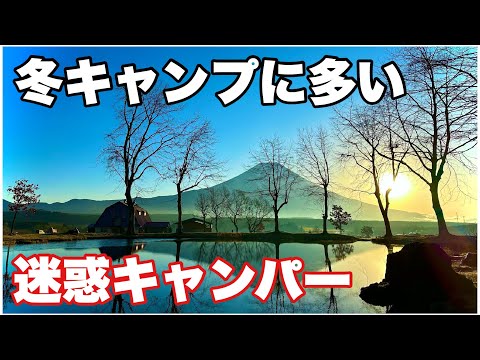 冬キャンプに多い

迷惑キャンパー